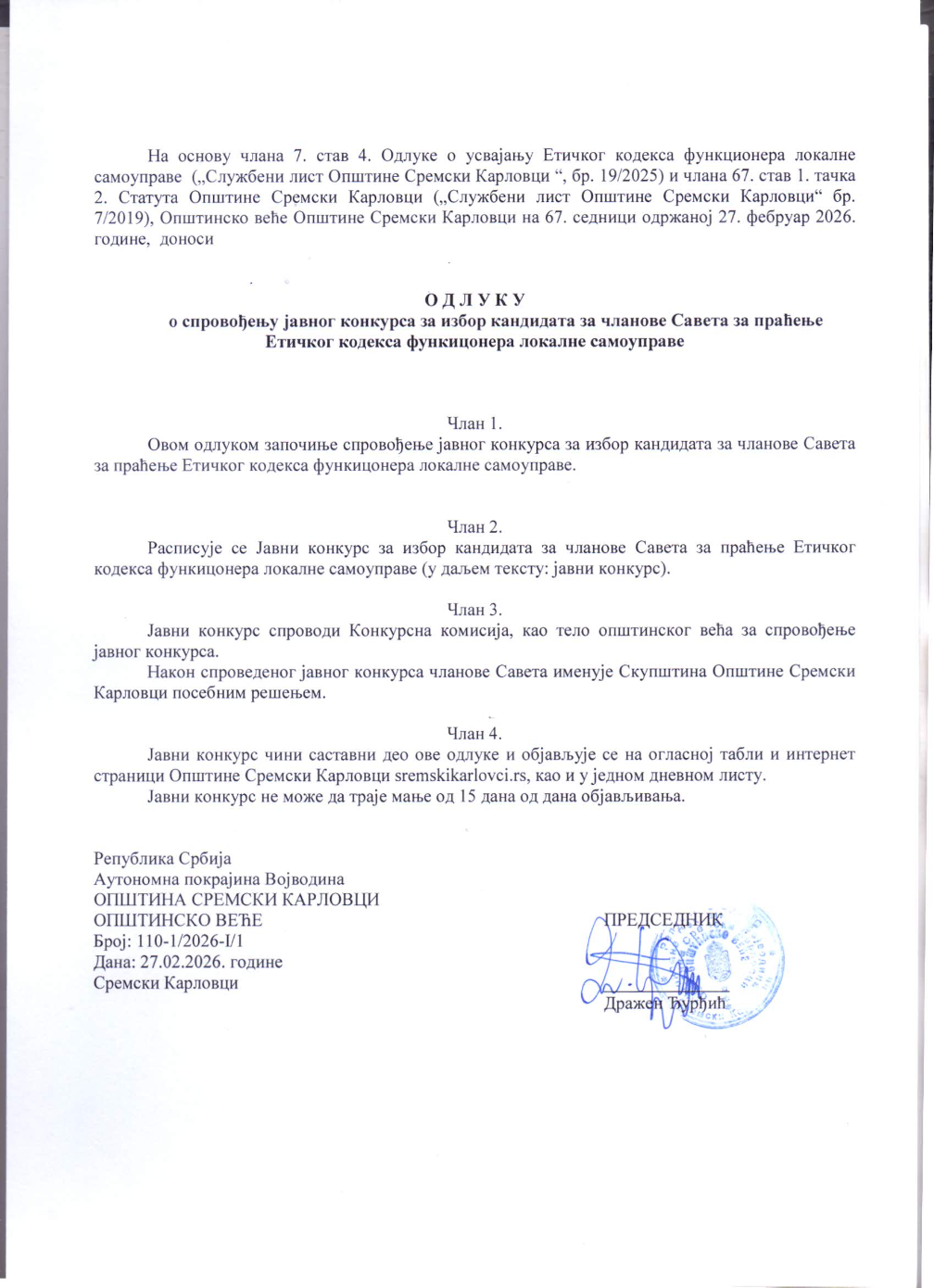 На основу члана 7. став 4. Одлуке о усвајању Етичког кодекса функционера локалне самоуправе („Службени лист Општине Сремски Карловци “, бр. 19/2025) и члана 67. став 1. тачка 2. Статута Општине Сремски Карловци („Службени лист Општине Сремски Карловци“ бр. 7/2019), Општинско веће Општине Сремски Карловци на 67. седници одржаној 27. фебруар 2026. године, доноси

О Д Л У К У
о спровођењу јавног конкурса за избор кандидата за чланове Савета за праћење Етичког кодекса функицонера локалне самоуправе

Члан 1.
Овом одлуком започиње спровођење јавног конкурса за избор кандидата за чланове Савета за праћење Етичког кодекса функицонера локалне самоуправе.

Члан 2.
Расписује се Јавни конкурс за избор кандидата за чланове Савета за праћење Етичког кодекса функицонера локалне самоуправе (у даљем тексту: јавни конкурс).

Члан 3.
Јавни конкурс спроводи Конкурсна комисија, као тело општинског већа за спровођење јавног конкурса.
Након спроведеног јавног конкурса чланове Савета именује Скупштина Општине Сремски Карловци посебним решењем.

Члан 4.
Јавни конкурс чини саставни део ове одлуке и објављује се на огласној табли и интернет страници Општине Сремски Карловци sremskikarlovci.rs, као и у једном дневном листу.
Јавни конкурс не може да траје мање од 15 дана од дана објављивања.

Република Србија
Аутономна покрајина Војводина
ОПШТИНА СРЕМСКИ КАРЛОВЦИ
ОПШТИНСКО ВЕЋЕ
Број: 110-1/2026-I/1
Дана: 27.02.2026. године
Сремски Карловци

ПРЕДСЕДНИК
Дражен Ђурђић